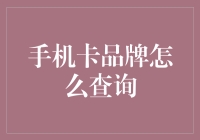 手机卡品牌怎么查询